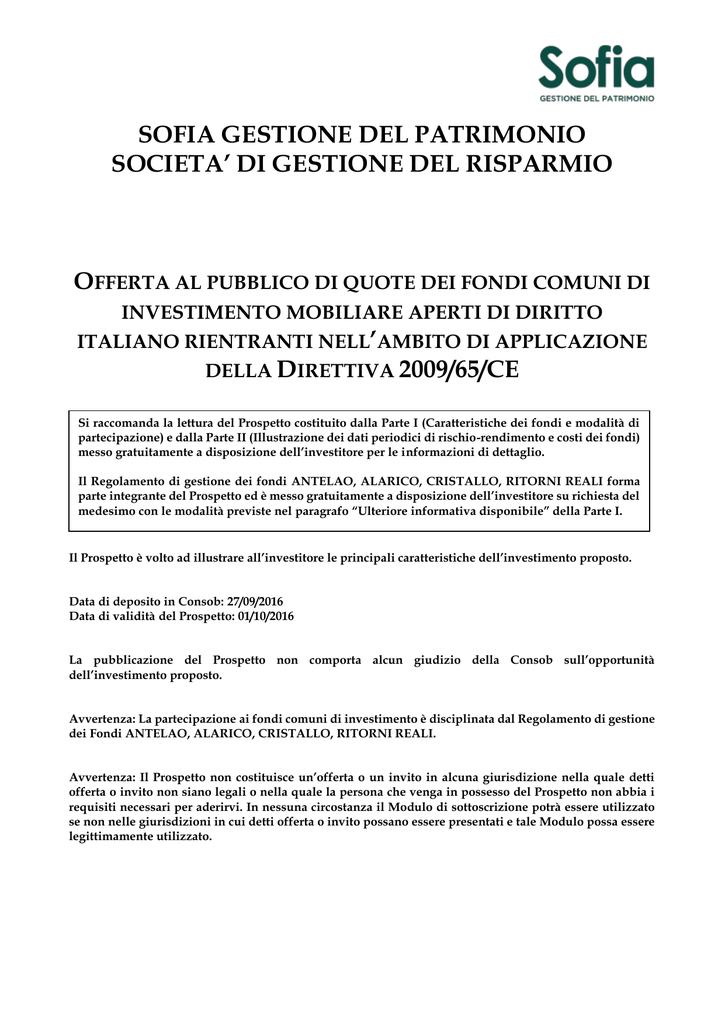 Sofia
GESTIONE DEL PATRIMONIO

SOFIA GESTIONE DEL PATRIMONIO
SOCIETA' DI GESTIONE DEL RISPARMIO

OFFERTA AL PUBBLICO DI QUOTE DEI FONDI COMUNI DI INVESTIMENTO MOBILIARE APERTI DI DIRITTO ITALIANO RIENTRANTI NELL'AMBITO DI APPLICAZIONE DELLA DIRETTIVA 2009/65/CE

Si raccomanda la lettura del Prospetto costituito dalla Parte I (Caratteristiche dei fondi e modalità di partecipazione) e dalla Parte II (Illustrazione dei dati periodici di rischio-rendimento e costi dei fondi) messo gratuitamente a disposizione dell'investitore per le informazioni di dettaglio.

Il Regolamento di gestione dei fondi ANTELAO, ALARICO, CRISTALLO, RITORNI REALI forma parte integrante del Prospetto ed è messo gratuitamente a disposizione dell'investitore su richiesta del medesimo con le modalità previste nel paragrafo "Ulteriore informativa disponibile" della Parte I.

Il Prospetto è volto ad illustrare all'investitore le principali caratteristiche dell'investimento proposto.

Data di deposito in Consob: 27/09/2016
Data di validità del Prospetto: 01/10/2016

La pubblicazione del Prospetto non comporta alcun giudizio della Consob sull'opportunità dell'investimento proposto.

Avvertenza: La partecipazione ai fondi comuni di investimento è disciplinata dal Regolamento di gestione dei Fondi ANTELAO, ALARICO, CRISTALLO, RITORNI REALI.

Avvertenza: Il Prospetto non costituisce un'offerta o un invito in alcuna giurisdizione nella quale detti offerta o invito non siano legali o nella quale la persona che venga in possesso del Prospetto non abbia i requisiti necessari per aderirvi. In nessuna circostanza il Modulo di sottoscrizione potrà essere utilizzato se non nelle giurisdizioni in cui detti offerta o invito possano essere presentati e tale Modulo possa essere legittimamente utilizzato.